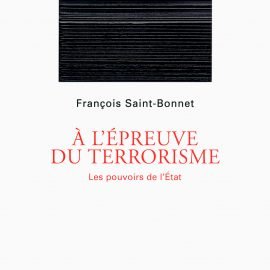 François Saint-Bonnet

À L'ÉPREUVE DU TERRORISME

Les pouvoirs de l'État